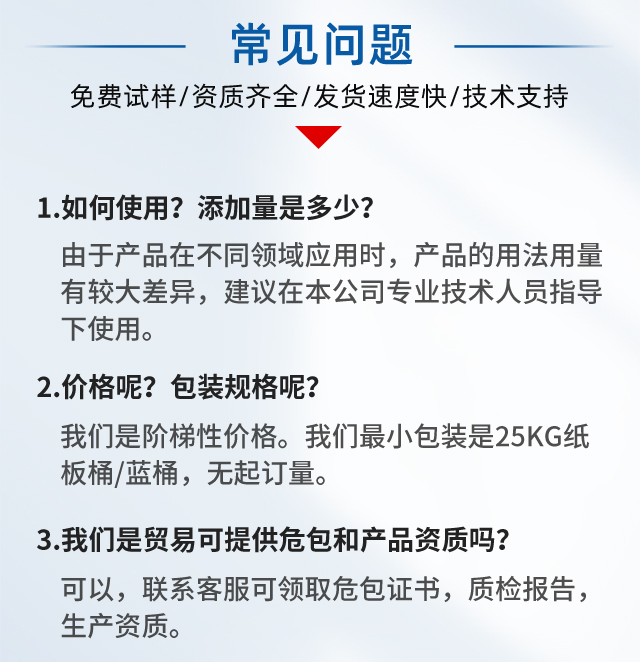 常见问题

免费试样/资质齐全/发货速度快/技术支持

1.如何使用？添加量是多少？

由于产品在不同领域应用时，产品的用法用量有较大差异，建议在本公司专业技术人员指导下使用。

2.价格呢？包装规格呢？

我们是阶梯性价格。我们最小包装是25KG纸板桶/蓝桶，无起订量。

3.我们是贸易可提供危包和产品资质吗？

可以，联系客服可领取危包证书，质检报告，生产资质。